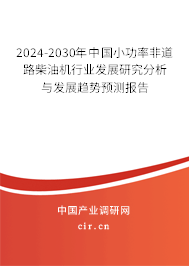 2024-2030年中国小功率非道路柴油机行业发展研究分析与发展趋势预测报告

中国产业调研网

cir.cn